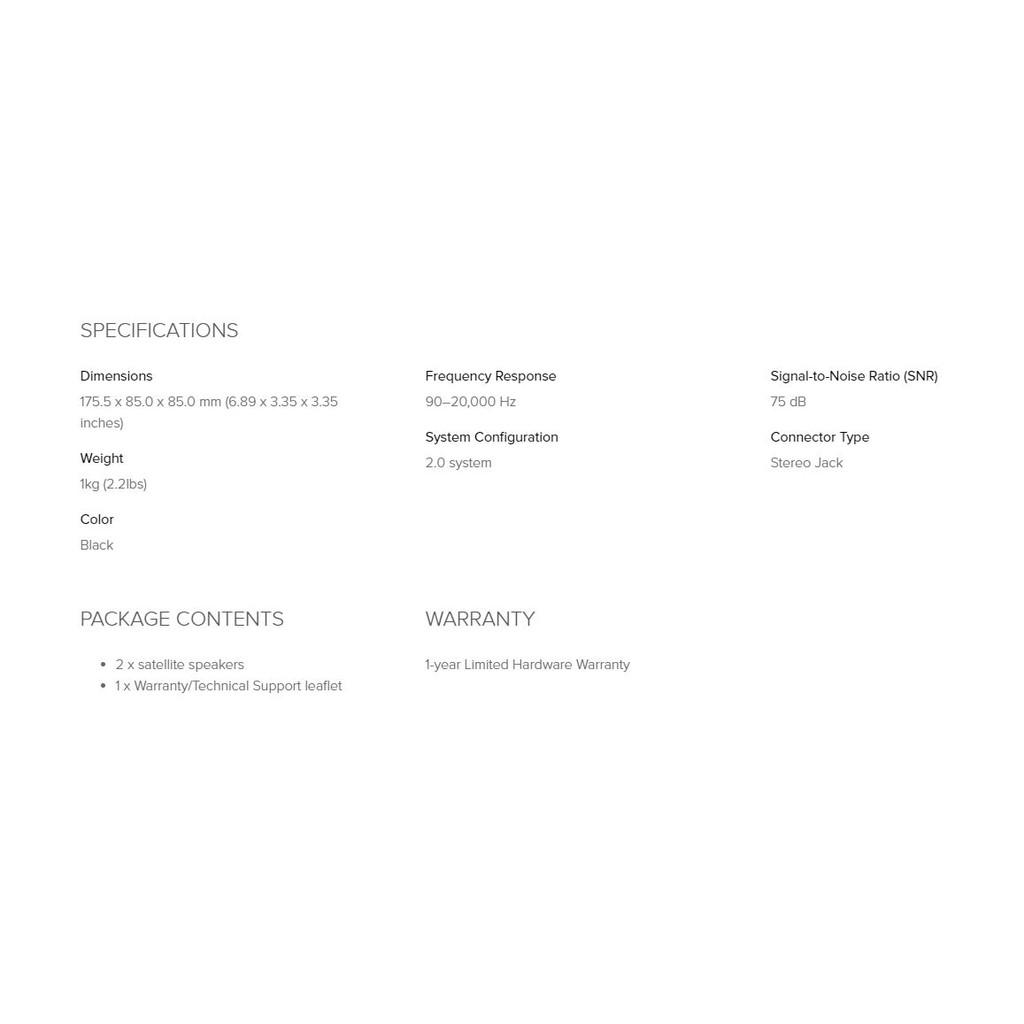 SPECIFICATIONS

Dimensions
175.5 x 85.0 x 85.0 mm (6.89 x 3.35 x 3.35 inches)

Weight
1kg (2.2lbs)

Color
Black

Frequency Response
90–20,000 Hz

System Configuration
2.0 system

Signal-to-Noise Ratio (SNR)
75 dB

Connector Type
Stereo Jack

PACKAGE CONTENTS

• 2 x satellite speakers
• 1 x Warranty/Technical Support leaflet

WARRANTY

1-year Limited Hardware Warranty